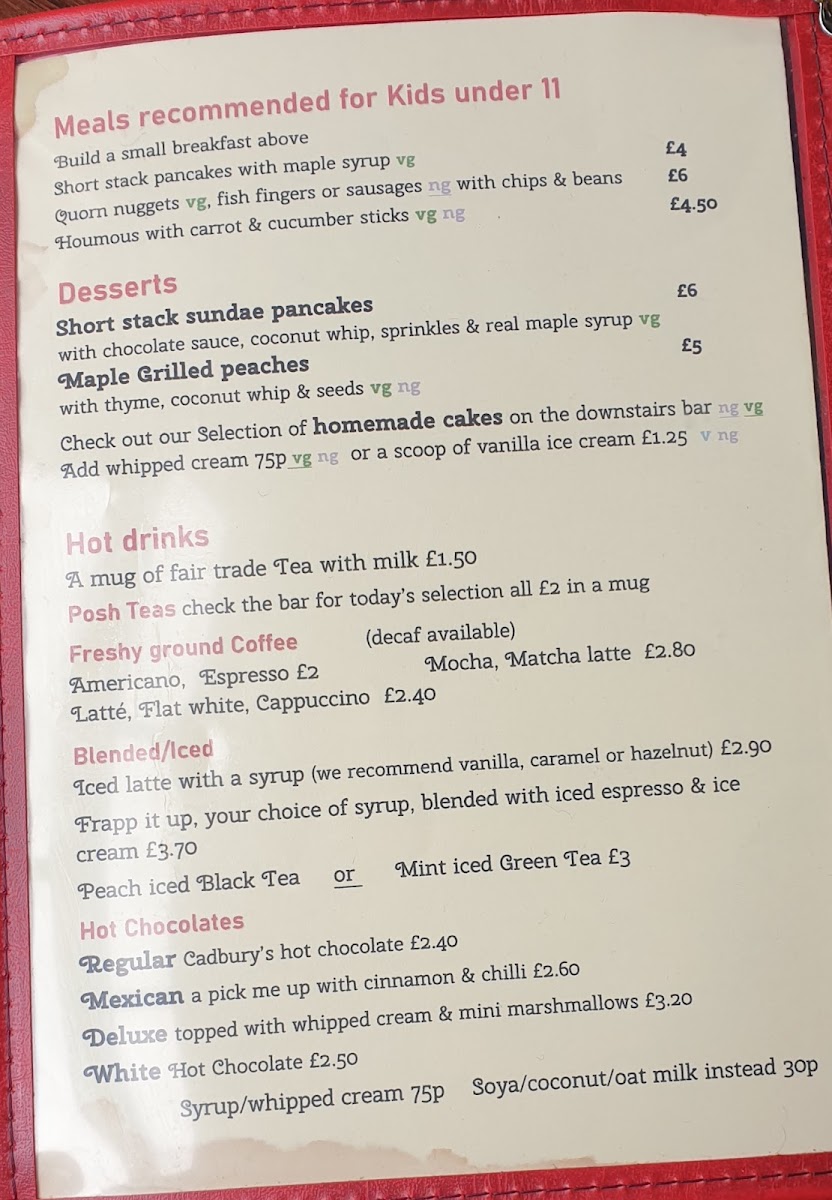 Meals recommended for Kids under 11
Build a small breakfast above
Short stack pancakes with maple syrup vg £4
Quorn nuggets vg, fish fingers or sausages ng with chips & beans £6
Houmous with carrot & cucumber sticks vg ng £4.50

Desserts
Short stack sundae pancakes £6
with chocolate sauce, coconut whip, sprinkles & real maple syrup vg
Maple Grilled peaches £5
with thyme, coconut whip & seeds vg ng
Check out our Selection of homemade cakes on the downstairs bar ng vg
Add whipped cream 75p vg ng or a scoop of vanilla ice cream £1.25 v ng

Hot drinks
A mug of fair trade Tea with milk £1.50
Posh Teas check the bar for today's selection all £2 in a mug
Freshy ground Coffee (decaf available)
Americano, Espresso £2 Mocha, Matcha latte £2.80
Latté, Flat white, Cappuccino £2.40
Blended/Iced
Iced latte with a syrup (we recommend vanilla, caramel or hazelnut) £2.90
Frapp it up, your choice of syrup, blended with iced espresso & ice cream £3.70
Peach iced Black Tea or Mint iced Green Tea £3
Hot Chocolates
Regular Cadbury's hot chocolate £2.40
Mexican a pick me up with cinnamon & chilli £2.60
Deluxe topped with whipped cream & mini marshmallows £3.20
White Hot Chocolate £2.50
Syrup/whipped cream 75p Soya/coconut/oat milk instead 30p